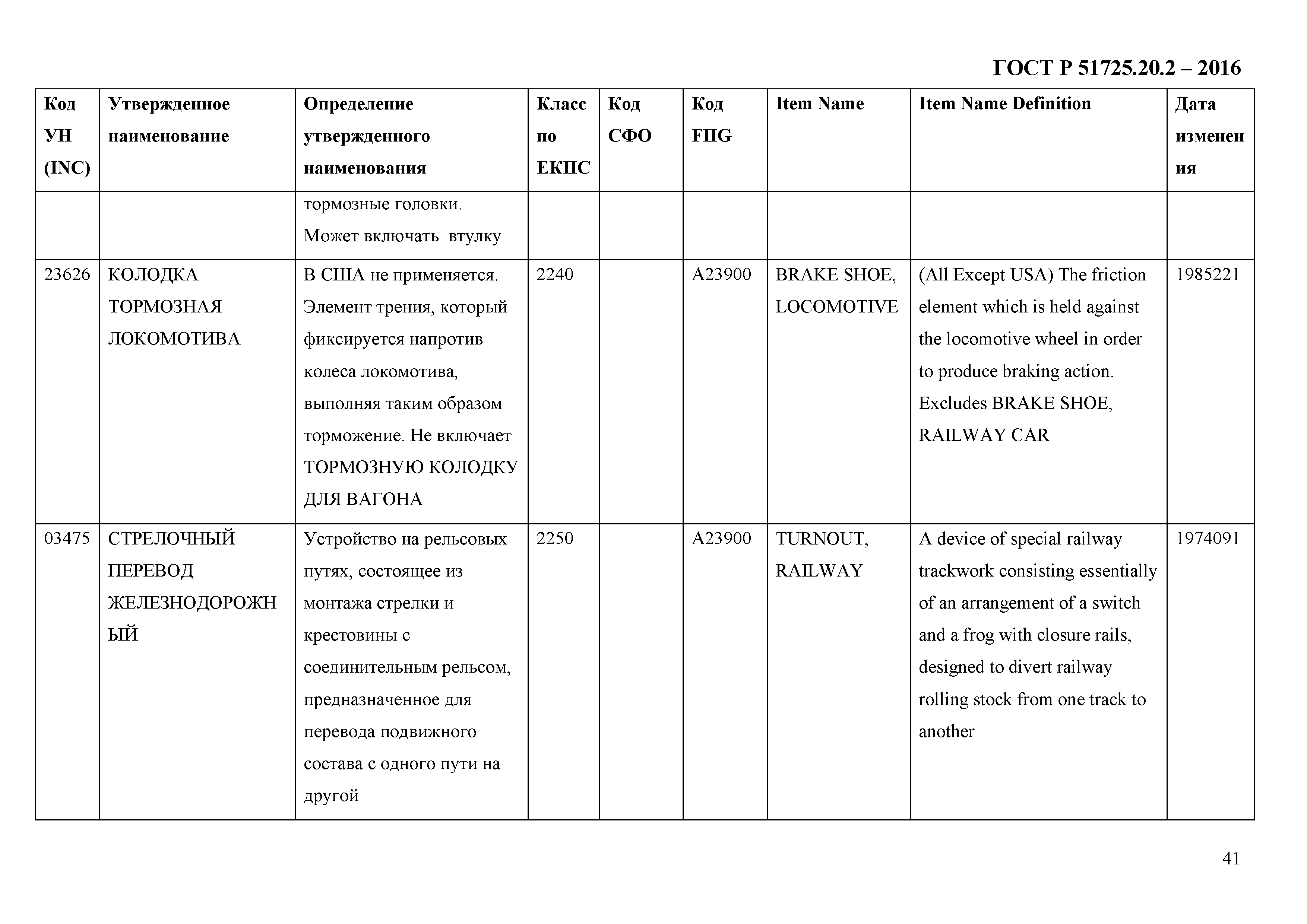 ГОСТ Р 51725.20.2 – 2016

| Код УН (INC) | Утвержденное наименование | Определение утвержденного наименования | Класс по ЕКПС | Код СФО | Код FIIG | Item Name | Item Name Definition | Дата изменения |
|---|---|---|---|---|---|---|---|---|
| | | тормозные головки. Может включать втулку | | | | | | |
| 23626 | КОЛОДКА ТОРМОЗНАЯ ЛОКОМОТИВА | В США не применяется. Элемент трения, который фиксируется напротив колеса локомотива, выполняя таким образом торможение. Не включает ТОРМОЗНУЮ КОЛОДКУ ДЛЯ ВАГОНА | 2240 | | A23900 | BRAKE SHOE, LOCOMOTIVE | (All Except USA) The friction element which is held against the locomotive wheel in order to produce braking action. Excludes BRAKE SHOE, RAILWAY CAR | 1985221 |
| 03475 | СТРЕЛОЧНЫЙ ПЕРЕВОД ЖЕЛЕЗНОДОРОЖНЫЙ | Устройство на рельсовых путях, состоящее из монтажа стрелки и крестовины с соединительным рельсом, предназначенное для перевода подвижного состава с одного пути на другой | 2250 | | A23900 | TURNOUT, RAILWAY | A device of special railway trackwork consisting essentially of an arrangement of a switch and a frog with closure rails, designed to divert railway rolling stock from one track to another | 1974091 |

41